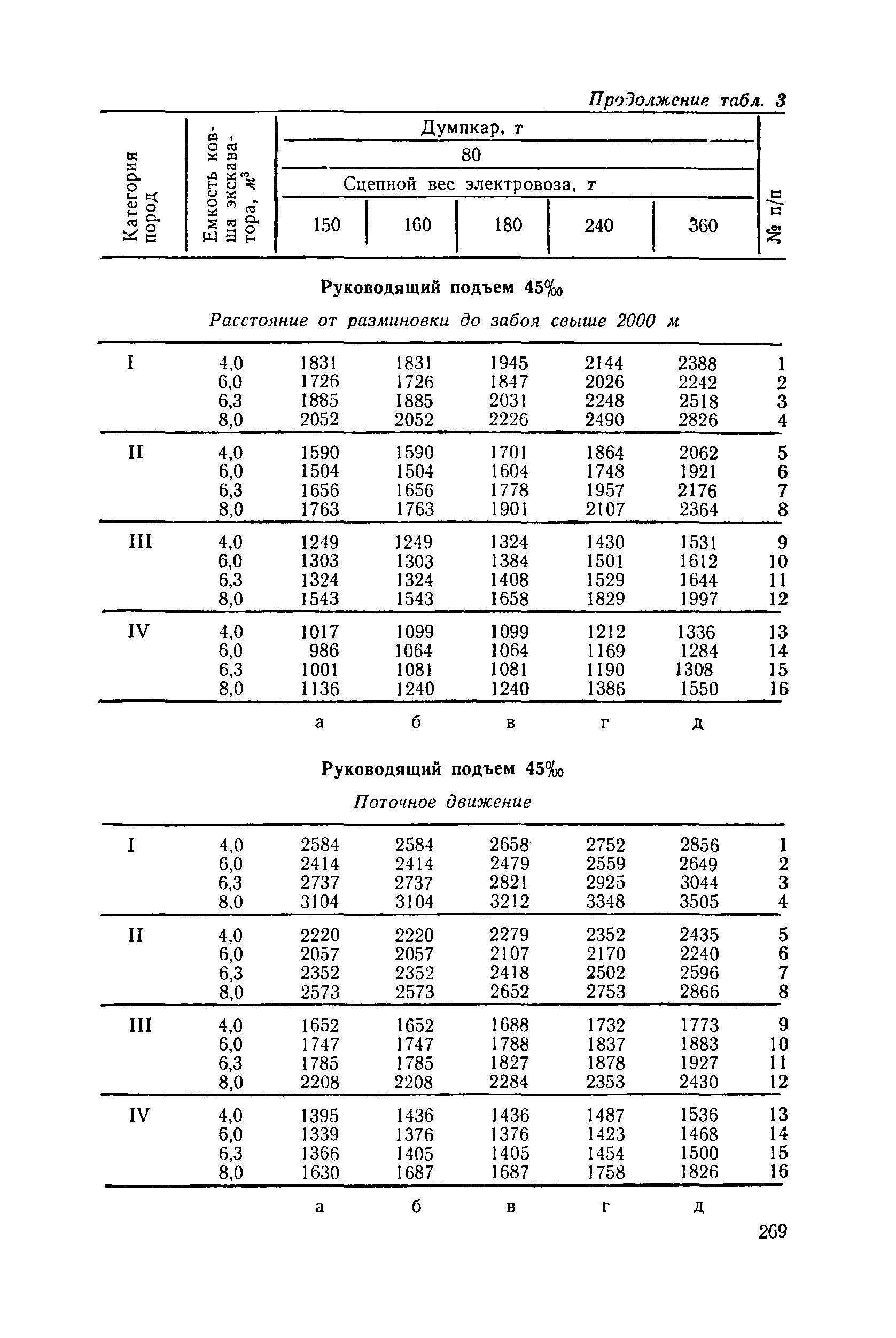 Продолжение табл. 3

| Категория пород | Емкость ковша экскаватора, $м^3$ | Думпкар, т 80 Сцепной вес электровоза, т 150 | 160 | 180 | 240 | 360 | № п/п |
|---|---|---|---|---|---|---|---|

Руководящий подъем 45‰

Расстояние от разминовки до забоя свыше 2000 м

| | | | | | | | |
|---|---|---|---|---|---|---|---|
| I | 4,0 | 1831 | 1831 | 1945 | 2144 | 2388 | 1 |
| | 6,0 | 1726 | 1726 | 1847 | 2026 | 2242 | 2 |
| | 6,3 | 1885 | 1885 | 2031 | 2248 | 2518 | 3 |
| | 8,0 | 2052 | 2052 | 2226 | 2490 | 2826 | 4 |
| II | 4,0 | 1590 | 1590 | 1701 | 1864 | 2062 | 5 |
| | 6,0 | 1504 | 1504 | 1604 | 1748 | 1921 | 6 |
| | 6,3 | 1656 | 1656 | 1778 | 1957 | 2176 | 7 |
| | 8,0 | 1763 | 1763 | 1901 | 2107 | 2364 | 8 |
| III | 4,0 | 1249 | 1249 | 1324 | 1430 | 1531 | 9 |
| | 6,0 | 1303 | 1303 | 1384 | 1501 | 1612 | 10 |
| | 6,3 | 1324 | 1324 | 1408 | 1529 | 1644 | 11 |
| | 8,0 | 1543 | 1543 | 1658 | 1829 | 1997 | 12 |
| IV | 4,0 | 1017 | 1099 | 1099 | 1212 | 1336 | 13 |
| | 6,0 | 986 | 1064 | 1064 | 1169 | 1284 | 14 |
| | 6,3 | 1001 | 1081 | 1081 | 1190 | 1308 | 15 |
| | 8,0 | 1136 | 1240 | 1240 | 1386 | 1550 | 16 |
| | | а | б | в | г | д | |

Руководящий подъем 45‰

Поточное движение

| | | | | | | | |
|---|---|---|---|---|---|---|---|
| I | 4,0 | 2584 | 2584 | 2658 | 2752 | 2856 | 1 |
| | 6,0 | 2414 | 2414 | 2479 | 2559 | 2649 | 2 |
| | 6,3 | 2737 | 2737 | 2821 | 2925 | 3044 | 3 |
| | 8,0 | 3104 | 3104 | 3212 | 3348 | 3505 | 4 |
| II | 4,0 | 2220 | 2220 | 2279 | 2352 | 2435 | 5 |
| | 6,0 | 2057 | 2057 | 2107 | 2170 | 2240 | 6 |
| | 6,3 | 2352 | 2352 | 2418 | 2502 | 2596 | 7 |
| | 8,0 | 2573 | 2573 | 2652 | 2753 | 2866 | 8 |
| III | 4,0 | 1652 | 1652 | 1688 | 1732 | 1773 | 9 |
| | 6,0 | 1747 | 1747 | 1788 | 1837 | 1883 | 10 |
| | 6,3 | 1785 | 1785 | 1827 | 1878 | 1927 | 11 |
| | 8,0 | 2208 | 2208 | 2284 | 2353 | 2430 | 12 |
| IV | 4,0 | 1395 | 1436 | 1436 | 1487 | 1536 | 13 |
| | 6,0 | 1339 | 1376 | 1376 | 1423 | 1468 | 14 |
| | 6,3 | 1366 | 1405 | 1405 | 1454 | 1500 | 15 |
| | 8,0 | 1630 | 1687 | 1687 | 1758 | 1826 | 16 |
| | | а | б | в | г | д | |

269